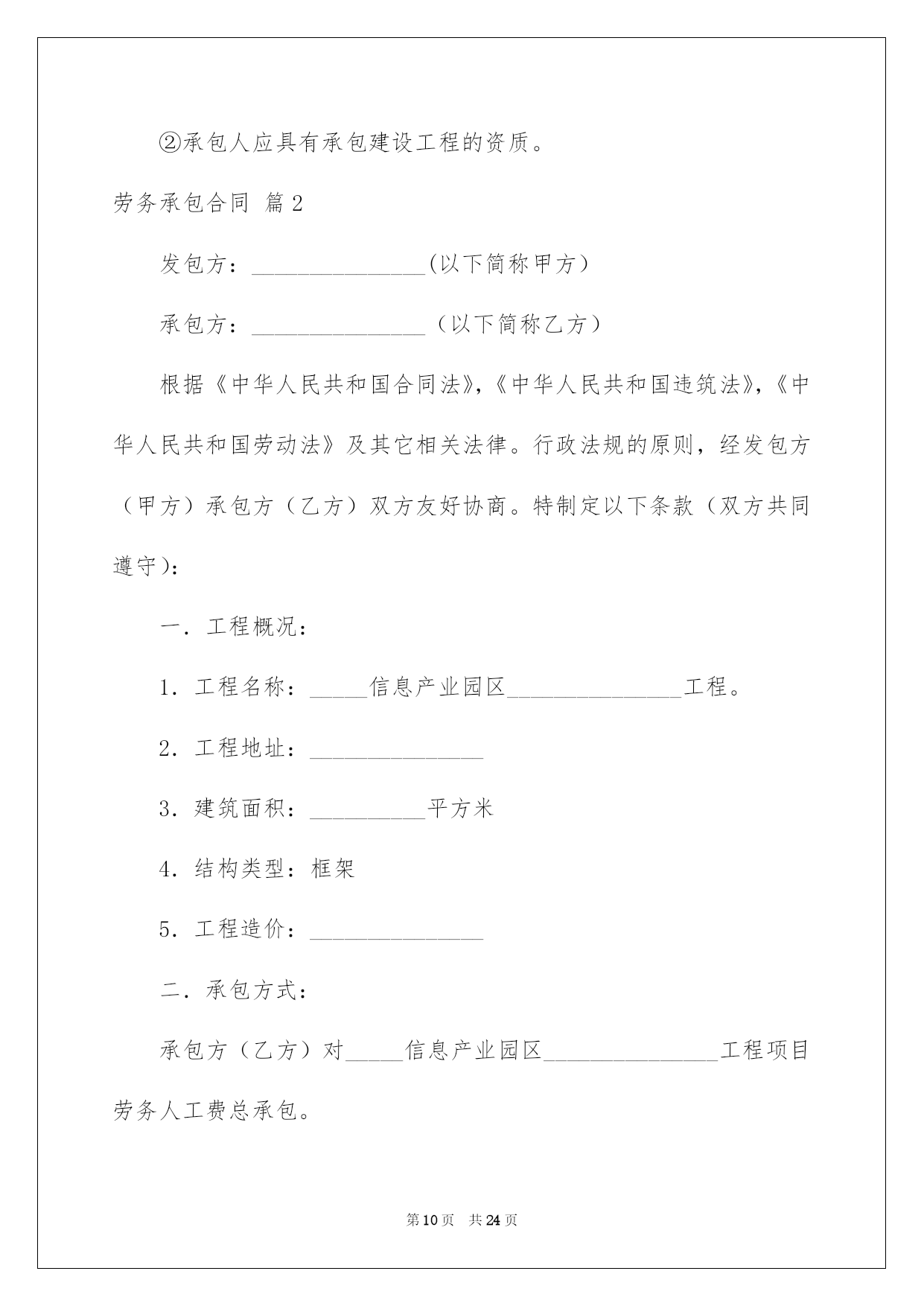 ②承包人应具有承包建设工程的资质。

劳务承包合同 篇2

发包方：_______________(以下简称甲方)

承包方：_______________（以下简称乙方）

根据《中华人民共和国合同法》,《中华人民共和国违筑法》,《中华人民共和国劳动法》及其它相关法律。行政法规的原则，经发包方（甲方）承包方（乙方）双方友好协商。特制定以下条款（双方共同遵守):

一．工程概况：

1．工程名称：_____信息产业园区_______________工程。

2．工程地址：_______________

3．建筑面积：__________平方米

4．结构类型：框架

5．工程造价：_______________

二．承包方式：

承包方（乙方）对_____信息产业园区_______________工程项目劳务人工费总承包。

第10页 共24页